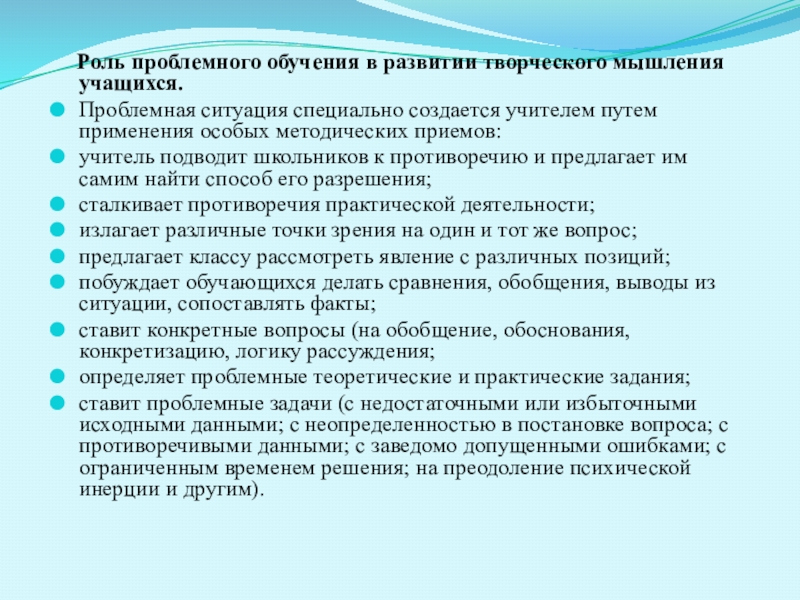 Роль проблемного обучения в развитии творческого мышления учащихся.

Проблемная ситуация специально создается учителем путем применения особых методических приемов:

учитель подводит школьников к противоречию и предлагает им самим найти способ его разрешения;

сталкивает противоречия практической деятельности;

излагает различные точки зрения на один и тот же вопрос;

предлагает классу рассмотреть явление с различных позиций;

побуждает обучающихся делать сравнения, обобщения, выводы из ситуации, сопоставлять факты;

ставит конкретные вопросы (на обобщение, обоснования, конкретизацию, логику рассуждения;

определяет проблемные теоретические и практические задания;

ставит проблемные задачи (с недостаточными или избыточными исходными данными; с неопределенностью в постановке вопроса; с противоречивыми данными; с заведомо допущенными ошибками; с ограниченным временем решения; на преодоление психической инерции и другим).